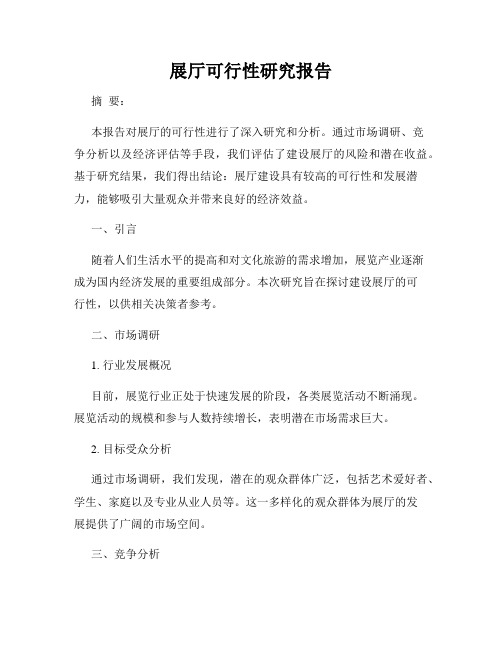 展厅可行性研究报告

摘 要：

本报告对展厅的可行性进行了深入研究和分析。通过市场调研、竞争分析以及经济评估等手段，我们评估了建设展厅的风险和潜在收益。基于研究结果，我们得出结论：展厅建设具有较高的可行性和发展潜力，能够吸引大量观众并带来良好的经济效益。

一、引言

随着人们生活水平的提高和对文化旅游的需求增加，展览产业逐渐成为国内经济发展的重要组成部分。本次研究旨在探讨建设展厅的可行性，以供相关决策者参考。

二、市场调研

1. 行业发展概况

目前，展览行业正处于快速发展的阶段，各类展览活动不断涌现。展览活动的规模和参与人数持续增长，表明潜在市场需求巨大。

2. 目标受众分析

通过市场调研，我们发现，潜在的观众群体广泛，包括艺术爱好者、学生、家庭以及专业从业人员等。这一多样化的观众群体为展厅的发展提供了广阔的市场空间。

三、竞争分析